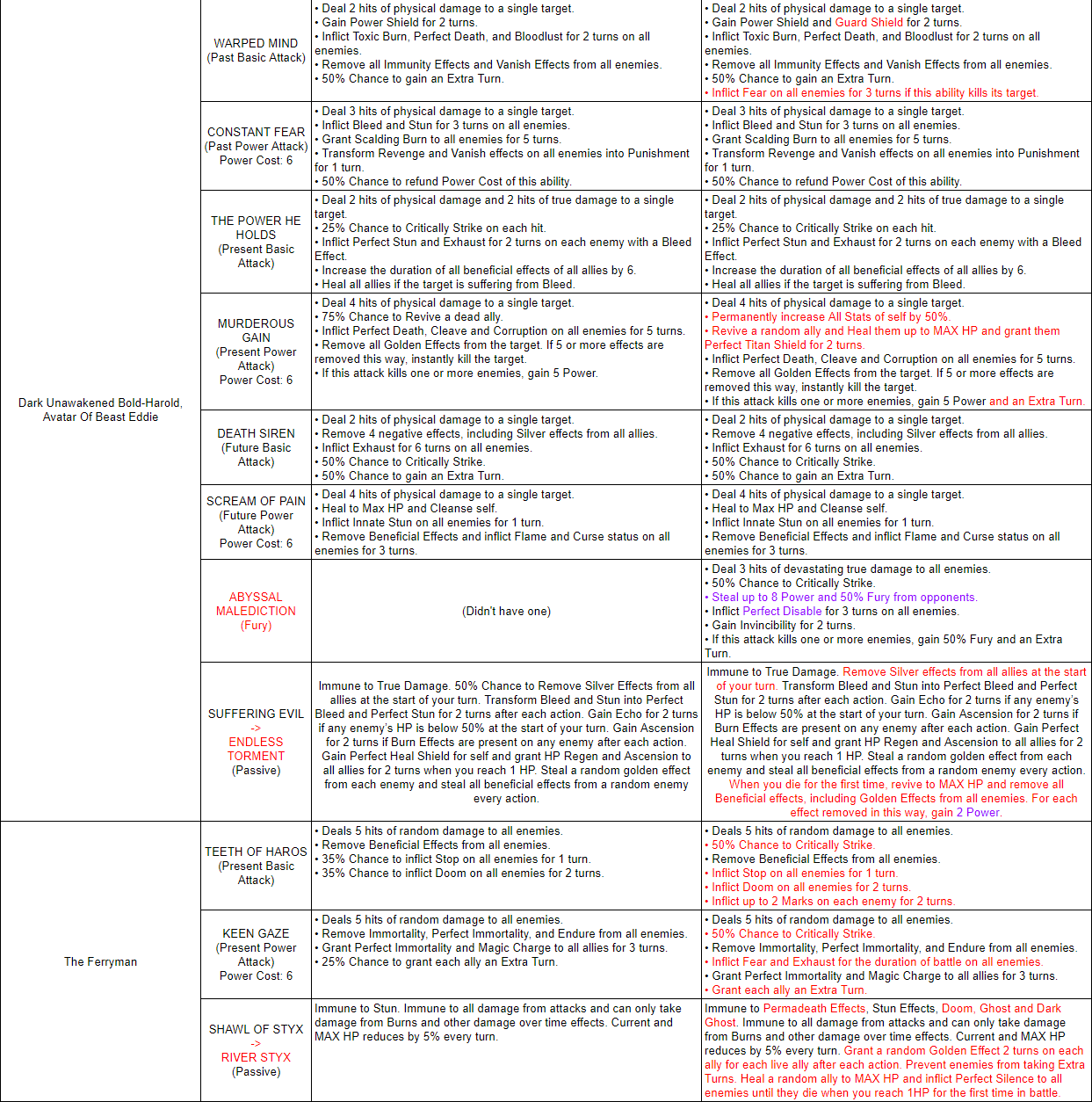 | | | | |
|---|---|---|---|
| Dark Unawakened Bold-Harold, Avatar Of Beast Eddie | WARPED MIND (Past Basic Attack) | • Deal 2 hits of physical damage to a single target. • Gain Power Shield for 2 turns. • Inflict Toxic Burn, Perfect Death, and Bloodlust for 2 turns on all enemies. • Remove all Immunity Effects and Vanish Effects from all enemies. • 50% Chance to gain an Extra Turn. | • Deal 2 hits of physical damage to a single target. • Gain Power Shield and Guard Shield for 2 turns. • Inflict Toxic Burn, Perfect Death, and Bloodlust for 2 turns on all enemies. • Remove all Immunity Effects and Vanish Effects from all enemies. • 50% Chance to gain an Extra Turn. • Inflict Fear on all enemies for 3 turns if this ability kills its target. |
| | CONSTANT FEAR (Past Power Attack) Power Cost: 6 | • Deal 3 hits of physical damage to a single target. • Inflict Bleed and Stun for 3 turns on all enemies. • Grant Scalding Burn to all enemies for 5 turns. • Transform Revenge and Vanish effects on all enemies into Punishment for 1 turn. • 50% Chance to refund Power Cost of this ability. | • Deal 3 hits of physical damage to a single target. • Inflict Bleed and Stun for 3 turns on all enemies. • Grant Scalding Burn to all enemies for 5 turns. • Transform Revenge and Vanish effects on all enemies into Punishment for 1 turn. • 50% Chance to refund Power Cost of this ability. |
| | THE POWER HE HOLDS (Present Basic Attack) | • Deal 2 hits of physical damage and 2 hits of true damage to a single target. • 25% Chance to Critically Strike on each hit. • Inflict Perfect Stun and Exhaust for 2 turns on each enemy with a Bleed Effect. • Increase the duration of all beneficial effects of all allies by 6. • Heal all allies if the target is suffering from Bleed. | • Deal 2 hits of physical damage and 2 hits of true damage to a single target. • 25% Chance to Critically Strike on each hit. • Inflict Perfect Stun and Exhaust for 2 turns on each enemy with a Bleed Effect. • Increase the duration of all beneficial effects of all allies by 6. • Heal all allies if the target is suffering from Bleed. |
| | MURDEROUS GAIN (Present Power Attack) Power Cost: 6 | • Deal 4 hits of physical damage to a single target. • 75% Chance to Revive a dead ally. • Inflict Perfect Death, Cleave and Corruption on all enemies for 5 turns. • Remove all Golden Effects from the target. If 5 or more effects are removed this way, instantly kill the target. • If this attack kills one or more enemies, gain 5 Power. | • Deal 4 hits of physical damage to a single target. • Permanently increase All Stats of self by 50%. • Revive a random ally and Heal them up to MAX HP and grant them Perfect Titan Shield for 2 turns. • Inflict Perfect Death, Cleave and Corruption on all enemies for 5 turns. • Remove all Golden Effects from the target. If 5 or more effects are removed this way, instantly kill the target. • If this attack kills one or more enemies, gain 5 Power and an Extra Turn. |
| | DEATH SIREN (Future Basic Attack) | • Deal 2 hits of physical damage to a single target. • Remove 4 negative effects, including Silver effects from all allies. • Inflict Exhaust for 6 turns on all enemies. • 50% Chance to Critically Strike. • 50% Chance to gain an Extra Turn. | • Deal 2 hits of physical damage to a single target. • Remove 4 negative effects, including Silver effects from all allies. • Inflict Exhaust for 6 turns on all enemies. • 50% Chance to Critically Strike. • 50% Chance to gain an Extra Turn. |
| | SCREAM OF PAIN (Future Power Attack) Power Cost: 6 | • Deal 4 hits of physical damage to a single target. • Heal to Max HP and Cleanse self. • Inflict Innate Stun on all enemies for 1 turn. • Remove Beneficial Effects and inflict Flame and Curse status on all enemies for 3 turns. | • Deal 4 hits of physical damage to a single target. • Heal to Max HP and Cleanse self. • Inflict Innate Stun on all enemies for 1 turn. • Remove Beneficial Effects and inflict Flame and Curse status on all enemies for 3 turns. |
| | ABYSSAL MALEDICTION (Fury) | (Didn't have one) | • Deal 3 hits of devastating true damage to all enemies. • 50% Chance to Critically Strike. • Steal up to 8 Power and 50% Fury from opponents. • Inflict Perfect Disable for 3 turns on all enemies. • Gain Invincibility for 2 turns. • If this attack kills one or more enemies, gain 50% Fury and an Extra Turn. |
| | SUFFERING EVIL -> ENDLESS TORMENT (Passive) | Immune to True Damage. 50% Chance to Remove Silver Effects from all allies at the start of your turn. Transform Bleed and Stun into Perfect Bleed and Perfect Stun for 2 turns after each action. Gain Echo for 2 turns if any enemy's HP is below 50% at the start of your turn. Gain Ascension for 2 turns if Burn Effects are present on any enemy after each action. Gain Perfect Heal Shield for self and grant HP Regen and Ascension to all allies for 2 turns when you reach 1 HP. Steal a random golden effect from each enemy and steal all beneficial effects from a random enemy every action. | Immune to True Damage. Remove Silver effects from all allies at the start of your turn. Transform Bleed and Stun into Perfect Bleed and Perfect Stun for 2 turns after each action. Gain Echo for 2 turns if any enemy's HP is below 50% at the start of your turn. Gain Ascension for 2 turns if Burn Effects are present on any enemy after each action. Gain Perfect Heal Shield for self and grant HP Regen and Ascension to all allies for 2 turns when you reach 1 HP. Steal a random golden effect from each enemy and steal all beneficial effects from a random enemy every action. When you die for the first time, revive to MAX HP and remove all Beneficial effects, including Golden Effects from all enemies. For each effect removed in this way, gain 2 Power. |
| The Ferryman | TEETH OF HAROS (Present Basic Attack) | • Deals 5 hits of random damage to all enemies. • Remove Beneficial Effects from all enemies. • 35% Chance to inflict Stop on all enemies for 1 turn. • 35% Chance to inflict Doom on all enemies for 2 turns. | • Deals 5 hits of random damage to all enemies. • 50% Chance to Critically Strike. • Remove Beneficial Effects from all enemies. • Inflict Stop on all enemies for 1 turn. • Inflict Doom on all enemies for 2 turns. • Inflict up to 2 Marks on each enemy for 2 turns. |
| | KEEN GAZE (Present Power Attack) Power Cost: 6 | • Deals 5 hits of random damage to all enemies. • Remove Immortality, Perfect Immortality, and Endure from all enemies. • Grant Perfect Immortality and Magic Charge to all allies for 3 turns. • 25% Chance to grant each ally an Extra Turn. | • Deals 5 hits of random damage to all enemies. • 50% Chance to Critically Strike. • Remove Immortality, Perfect Immortality, and Endure from all enemies. • Inflict Fear and Exhaust for the duration of battle on all enemies. • Grant Perfect Immortality and Magic Charge to all allies for 3 turns. • Grant each ally an Extra Turn. |
| | SHAWL OF STYX -> RIVER STYX (Passive) | Immune to Stun. Immune to all damage from attacks and can only take damage from Burns and other damage over time effects. Current and MAX HP reduces by 5% every turn. | Immune to Permadeath Effects, Stun Effects, Doom, Ghost and Dark Ghost. Immune to all damage from attacks and can only take damage from Burns and other damage over time effects. Current and MAX HP reduces by 5% every turn. Grant a random Golden Effect 2 turns on each ally for each live ally after each action. Prevent enemies from taking Extra Turns. Heal a random ally to MAX HP and inflict Perfect Silence to all enemies until they die when you reach 1HP for the first time in battle. |